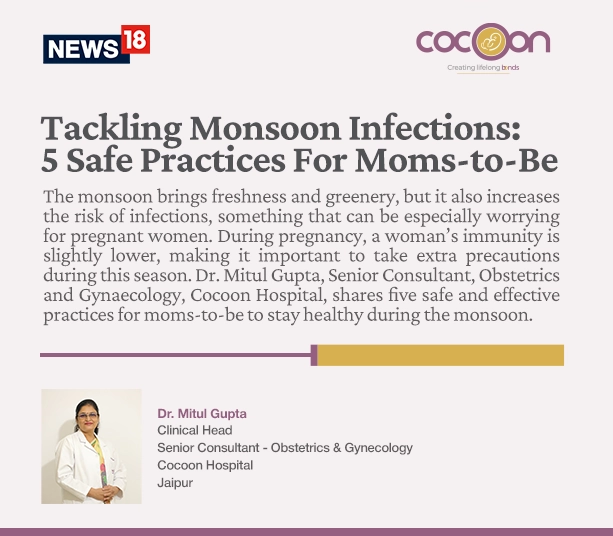 NEWS 18

cocoon
Creating lifelong bonds

Tackling Monsoon Infections: 5 Safe Practices For Moms-to-Be

The monsoon brings freshness and greenery, but it also increases the risk of infections, something that can be especially worrying for pregnant women. During pregnancy, a woman's immunity is slightly lower, making it important to take extra precautions during this season. Dr. Mitul Gupta, Senior Consultant, Obstetrics and Gynaecology, Cocoon Hospital, shares five safe and effective practices for moms-to-be to stay healthy during the monsoon.

Dr. Mitul Gupta
Clinical Head
Senior Consultant - Obstetrics & Gynecology
Cocoon Hospital
Jaipur